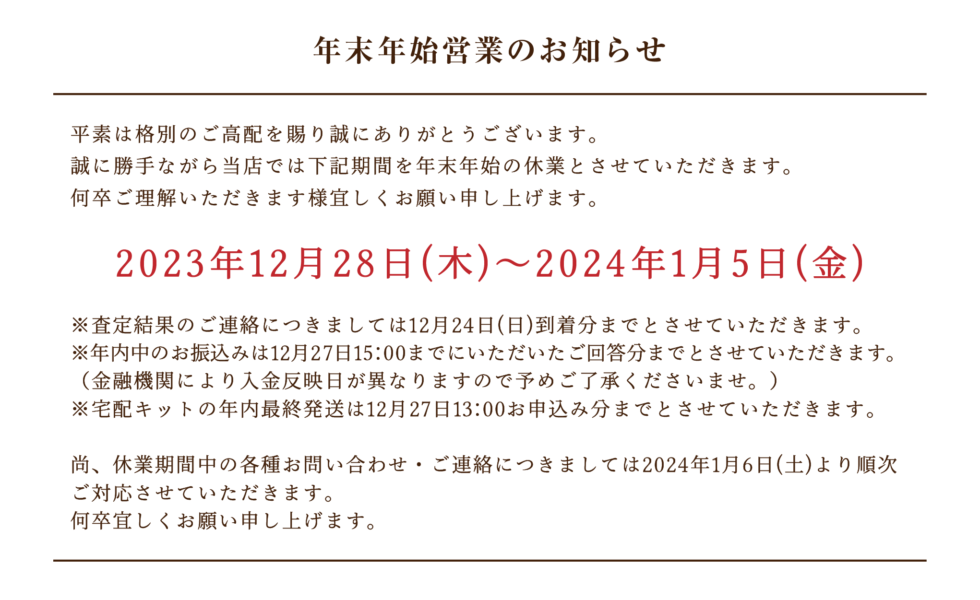 年末年始営業のお知らせ

平素は格別のご高配を賜り誠にありがとうございます。
誠に勝手ながら当店では下記期間を年末年始の休業とさせていただきます。
何卒ご理解いただきます様宜しくお願い申し上げます。

2023年12月28日(木)～2024年1月5日(金)

※査定結果のご連絡につきましては12月24日(日)到着分までとさせていただきます。
※年内中のお振込みは12月27日15:00までにいただいたご回答分までとさせていただきます。
（金融機関により入金反映日が異なりますので予めご了承くださいませ。）
※宅配キットの年内最終発送は12月27日13:00お申込み分までとさせていただきます。

尚、休業期間中の各種お問い合わせ・ご連絡につきましては2024年1月6日(土)より順次ご対応させていただきます。
何卒宜しくお願い申し上げます。